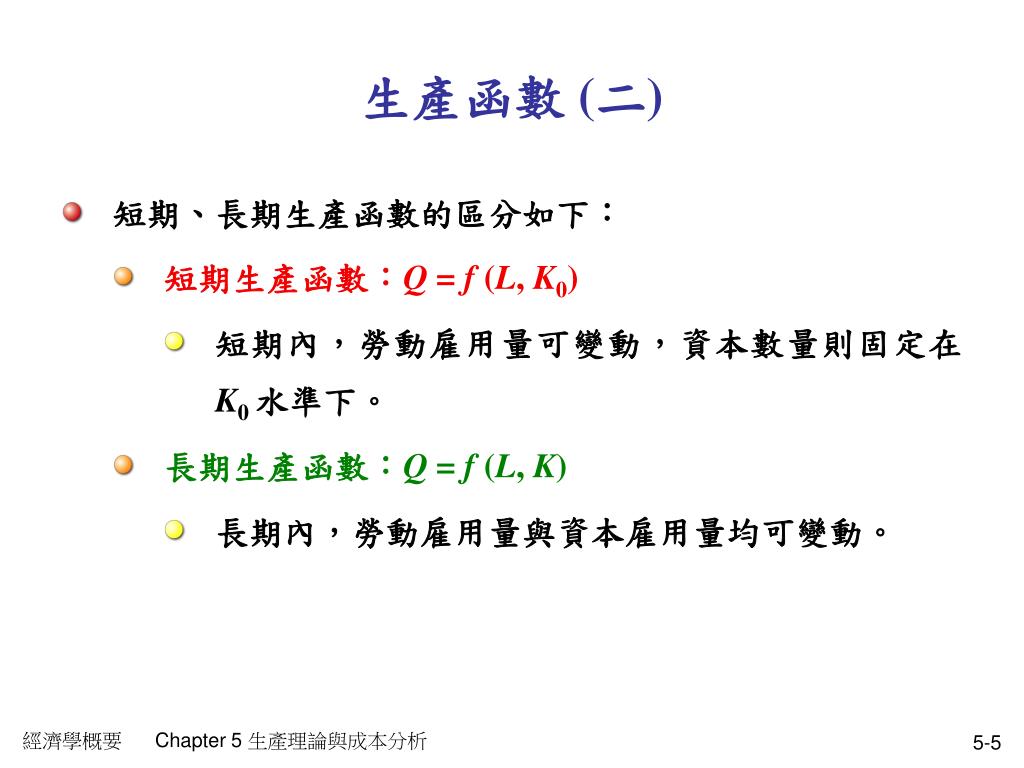 生產函數 (二)

短期、長期生產函數的區分如下：

短期生產函數：$Q = f(L, K_0)$

短期內，勞動雇用量可變動，資本數量則固定在 $K_0$ 水準下。

長期生產函數：$Q = f(L, K)$

長期內，勞動雇用量與資本雇用量均可變動。

經濟學概要　Chapter 5 生產理論與成本分析　5-5